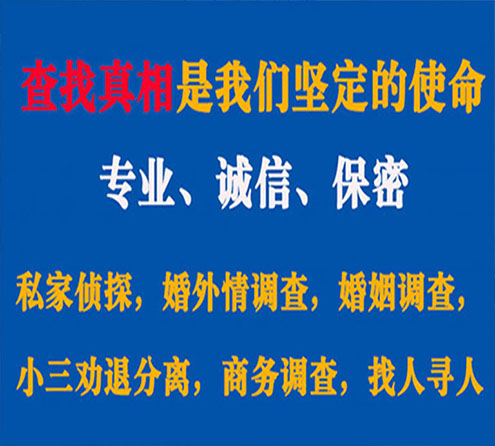 查找真相是我们坚定的使命

专业、诚信、保密

私家侦探，婚外情调查，婚姻调查，

小三劝退分离，商务调查，找人寻人